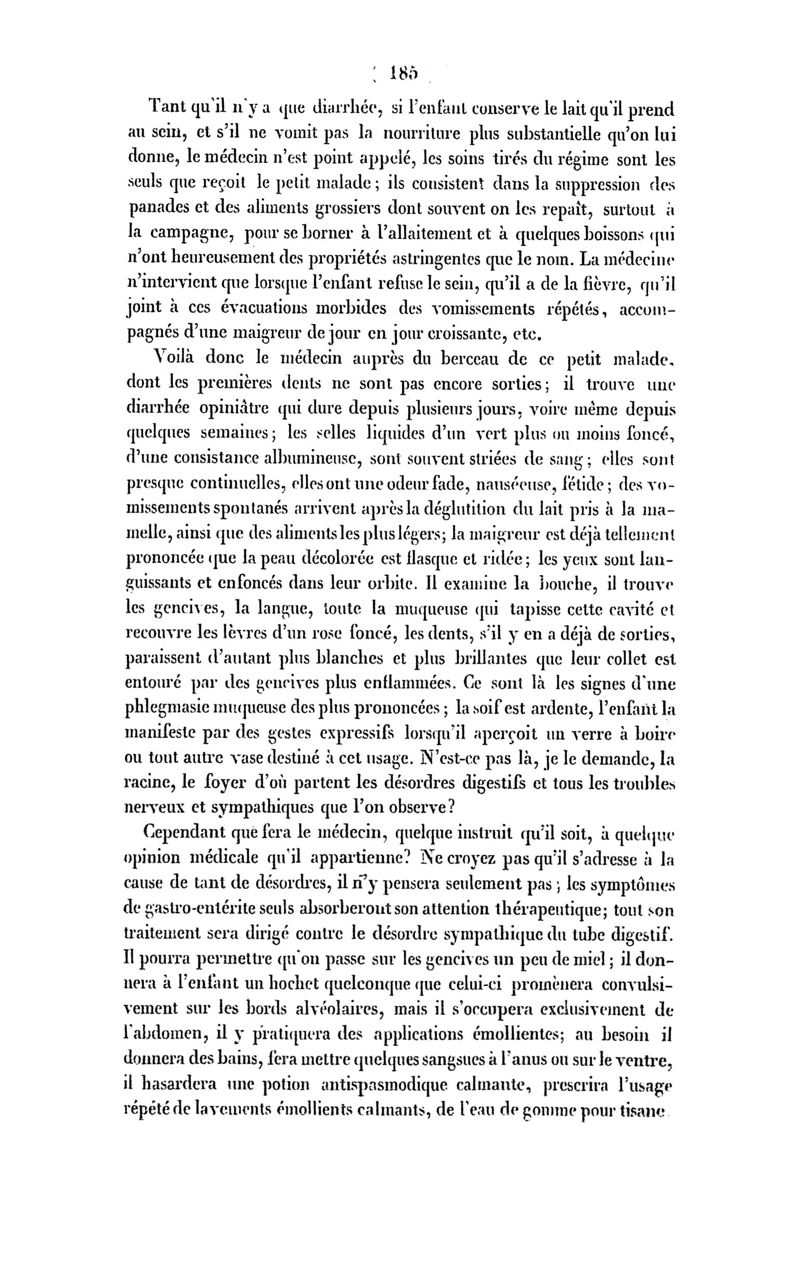 ( 185 )

Tant qu'il n'y a que diarrhée, si l'enfant conserve le lait qu'il prend au sein, et s'il ne vomit pas la nourriture plus substantielle qu'on lui donne, le médecin n'est point appelé, les soins tirés du régime sont les seuls que reçoit le petit malade; ils consistent dans la suppression des panades et des aliments grossiers dont souvent on les repaît, surtout à la campagne, pour se borner à l'allaitement et à quelques boissons qui n'ont heureusement des propriétés astringentes que le nom. La médecine n'intervient que lorsque l'enfant refuse le sein, qu'il a de la fièvre, qu'il joint à ces évacuations morbides des vomissements répétés, accompagnés d'une maigreur de jour en jour croissante, etc.

Voilà donc le médecin auprès du berceau de ce petit malade, dont les premières dents ne sont pas encore sorties; il trouve une diarrhée opiniâtre qui dure depuis plusieurs jours, voire même depuis quelques semaines; les selles liquides d'un vert plus ou moins foncé, d'une consistance albumineuse, sont souvent striées de sang; elles sont presque continuelles, elles ont une odeur fade, nauséeuse, fétide; des vomissements spontanés arrivent après la déglutition du lait pris à la mamelle, ainsi que des aliments les plus légers; la maigreur est déjà tellement prononcée que la peau décolorée est flasque et ridée; les yeux sont languissants et enfoncés dans leur orbite. Il examine la bouche, il trouve les gencives, la langue, toute la muqueuse qui tapisse cette cavité et recouvre les lèvres d'un rose foncé, les dents, s'il y en a déjà de sorties, paraissent d'autant plus blanches et plus brillantes que leur collet est entouré par des gencives plus enflammées. Ce sont là les signes d'une phlegmasie muqueuse des plus prononcées; la soif est ardente, l'enfant la manifeste par des gestes expressifs lorsqu'il aperçoit un verre à boire ou tout autre vase destiné à cet usage. N'est-ce pas là, je le demande, la racine, le foyer d'où partent les désordres digestifs et tous les troubles nerveux et sympathiques que l'on observe?

Cependant que fera le médecin, quelque instruit qu'il soit, à quelque opinion médicale qu'il appartienne? Ne croyez pas qu'il s'adresse à la cause de tant de désordres, il n'y pensera seulement pas; les symptômes de gastro-entérite seuls absorberont son attention thérapeutique; tout son traitement sera dirigé contre le désordre sympathique du tube digestif. Il pourra permettre qu'on passe sur les gencives un peu de miel; il donnera à l'enfant un hochet quelconque que celui-ci promènera convulsivement sur les bords alvéolaires, mais il s'occupera exclusivement de l'abdomen, il y pratiquera des applications émollientes; au besoin il donnera des bains, fera mettre quelques sangsues à l'anus ou sur le ventre, il hasardera une potion antispasmodique calmante, prescrira l'usage répété de lavements émollients calmants, de l'eau de gomme pour tisane